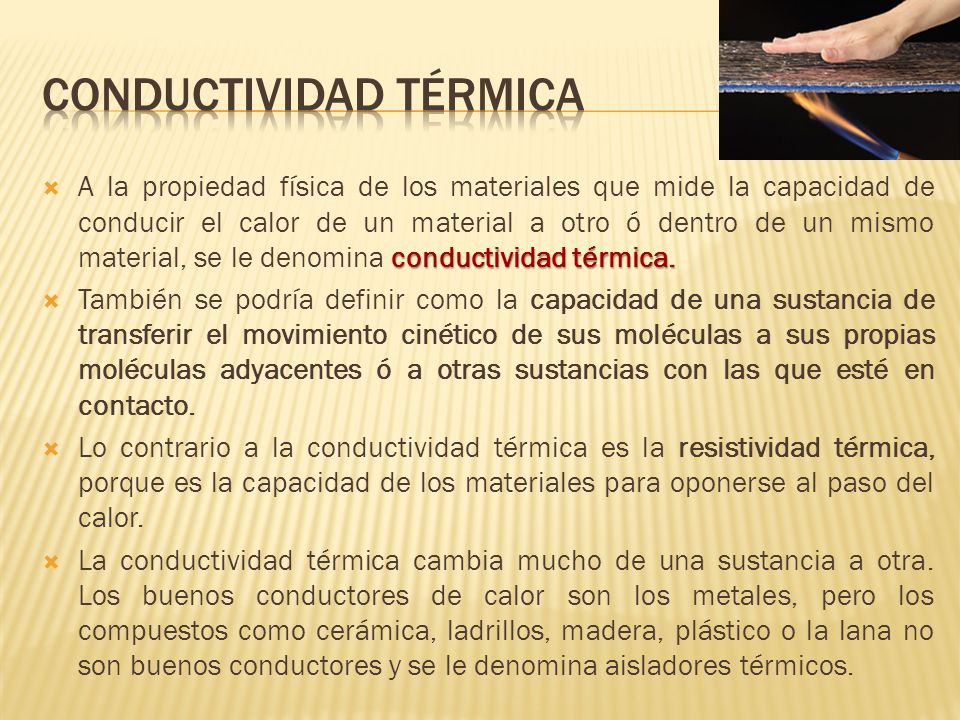 CONDUCTIVIDAD TÉRMICA

A la propiedad física de los materiales que mide la capacidad de conducir el calor de un material a otro ó dentro de un mismo material, se le denomina conductividad térmica.

También se podría definir como la capacidad de una sustancia de transferir el movimiento cinético de sus moléculas a sus propias moléculas adyacentes ó a otras sustancias con las que esté en contacto.

Lo contrario a la conductividad térmica es la resistividad térmica, porque es la capacidad de los materiales para oponerse al paso del calor.

La conductividad térmica cambia mucho de una sustancia a otra. Los buenos conductores de calor son los metales, pero los compuestos como cerámica, ladrillos, madera, plástico o la lana no son buenos conductores y se le denomina aisladores térmicos.